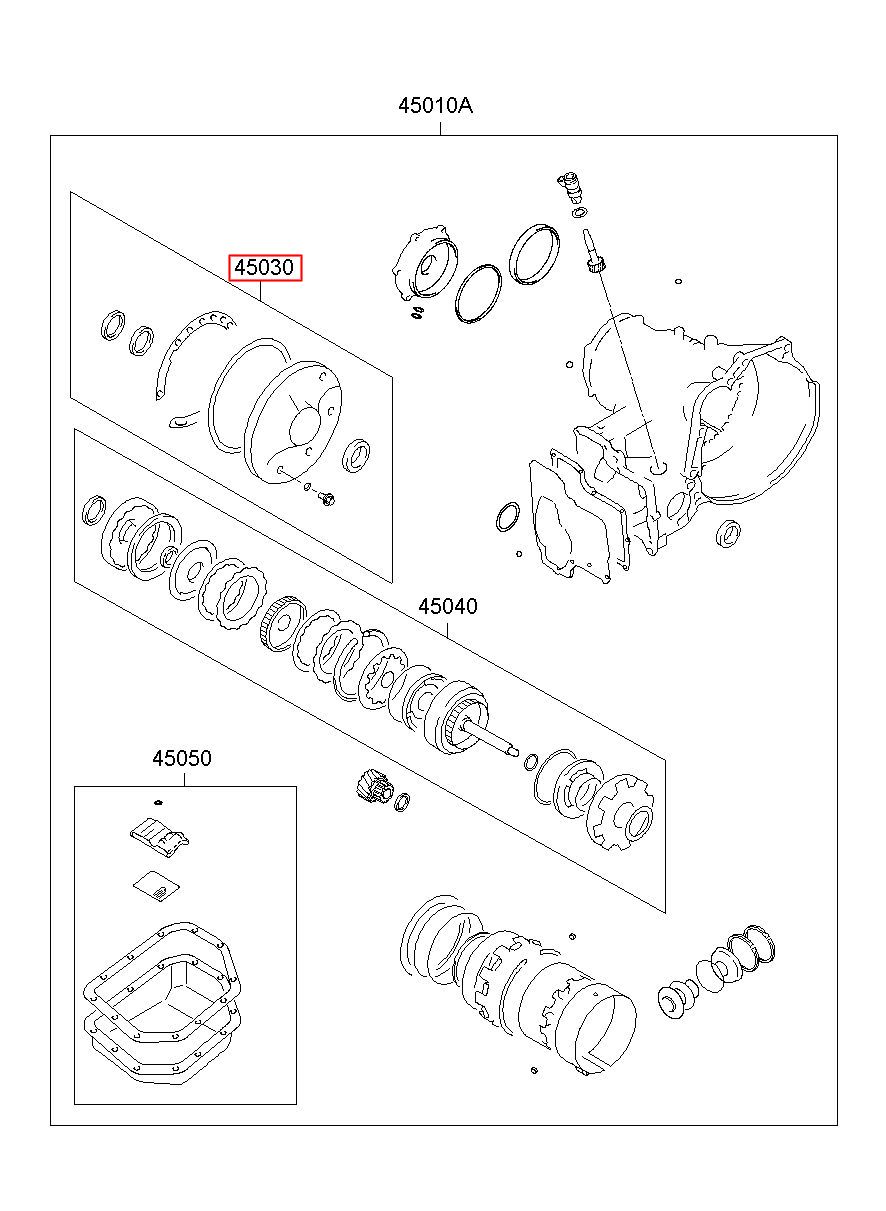 45010A

45030

45040

45050